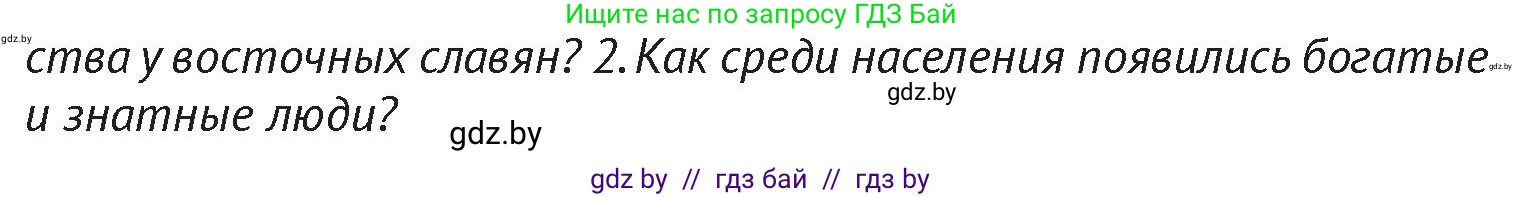 Ищите нас по запросу ГДЗ Бай

gdz.by

ства у восточных славян? 2. Как среди населения появились богатые и знатные люди?

gdz.by

gdz.by

gdz.by

gdz by // гдз бай // гдз by